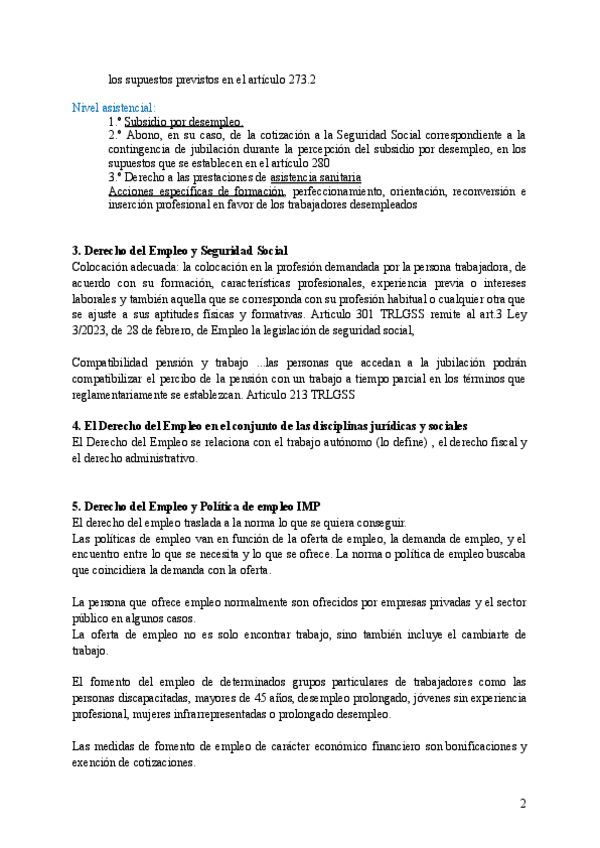 los supuestos previstos en el artículo 273.2

Nivel asistencial:
1.º Subsidio por desempleo.
2.º Abono, en su caso, de la cotización a la Seguridad Social correspondiente a la contingencia de jubilación durante la percepción del subsidio por desempleo, en los supuestos que se establecen en el artículo 280
3.º Derecho a las prestaciones de asistencia sanitaria
Acciones específicas de formación, perfeccionamiento, orientación, reconversión e inserción profesional en favor de los trabajadores desempleados

3. Derecho del Empleo y Seguridad Social
Colocación adecuada: la colocación en la profesión demandada por la persona trabajadora, de acuerdo con su formación, características profesionales, experiencia previa o intereses laborales y también aquella que se corresponda con su profesión habitual o cualquier otra que se ajuste a sus aptitudes físicas y formativas. Artículo 301 TRLGSS remite al art.3 Ley 3/2023, de 28 de febrero, de Empleo la legislación de seguridad social,

Compatibilidad pensión y trabajo ...las personas que accedan a la jubilación podrán compatibilizar el percibo de la pensión con un trabajo a tiempo parcial en los términos que reglamentariamente se establezcan. Artículo 213 TRLGSS

4. El Derecho del Empleo en el conjunto de las disciplinas jurídicas y sociales
El Derecho del Empleo se relaciona con el trabajo autónomo (lo define) , el derecho fiscal y el derecho administrativo.

5. Derecho del Empleo y Política de empleo IMP
El derecho del empleo traslada a la norma lo que se quiera conseguir.
Las políticas de empleo van en función de la oferta de empleo, la demanda de empleo, y el encuentro entre lo que se necesita y lo que se ofrece. La norma o política de empleo buscaba que coincidiera la demanda con la oferta.

La persona que ofrece empleo normalmente son ofrecidos por empresas privadas y el sector público en algunos casos.
La oferta de empleo no es solo encontrar trabajo, sino también incluye el cambiarte de trabajo.

El fomento del empleo de determinados grupos particulares de trabajadores como las personas discapacitadas, mayores de 45 años, desempleo prolongado, jóvenes sin experiencia profesional, mujeres infrarrepresentadas o prolongado desempleo.

Las medidas de fomento de empleo de carácter económico financiero son bonificaciones y exención de cotizaciones.

2